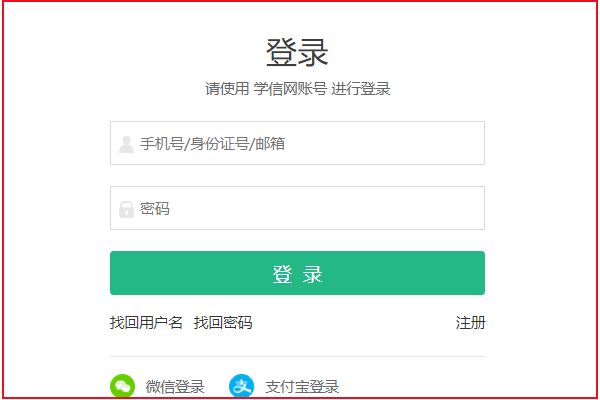 登录

请使用 学信网账号 进行登录

手机号/身份证号/邮箱

密码

登 录

找回用户名 找回密码 注册

微信登录 支付宝登录